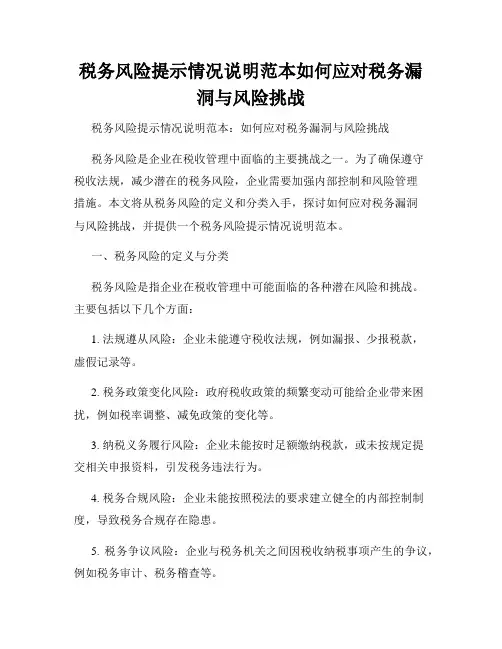 税务风险提示情况说明范本如何应对税务漏洞与风险挑战

税务风险提示情况说明范本：如何应对税务漏洞与风险挑战

税务风险是企业在税收管理中面临的主要挑战之一。为了确保遵守税收法规，减少潜在的税务风险，企业需要加强内部控制和风险管理措施。本文将从税务风险的定义和分类入手，探讨如何应对税务漏洞与风险挑战，并提供一个税务风险提示情况说明范本。

一、税务风险的定义与分类

税务风险是指企业在税收管理中可能面临的各种潜在风险和挑战。主要包括以下几个方面：

1. 法规遵从风险：企业未能遵守税收法规，例如漏报、少报税款，虚假记录等。

2. 税务政策变化风险：政府税收政策的频繁变动可能给企业带来困扰，例如税率调整、减免政策的变化等。

3. 纳税义务履行风险：企业未能按时足额缴纳税款，或未按规定提交相关申报资料，引发税务违法行为。

4. 税务合规风险：企业未能按照税法的要求建立健全的内部控制制度，导致税务合规存在隐患。

5. 税务争议风险：企业与税务机关之间因税收纳税事项产生的争议，例如税务审计、税务稽查等。